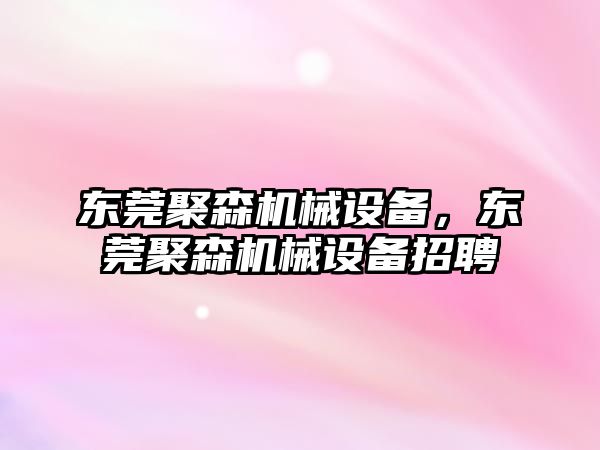 东莞聚森机械设备，东莞聚森机械设备招聘